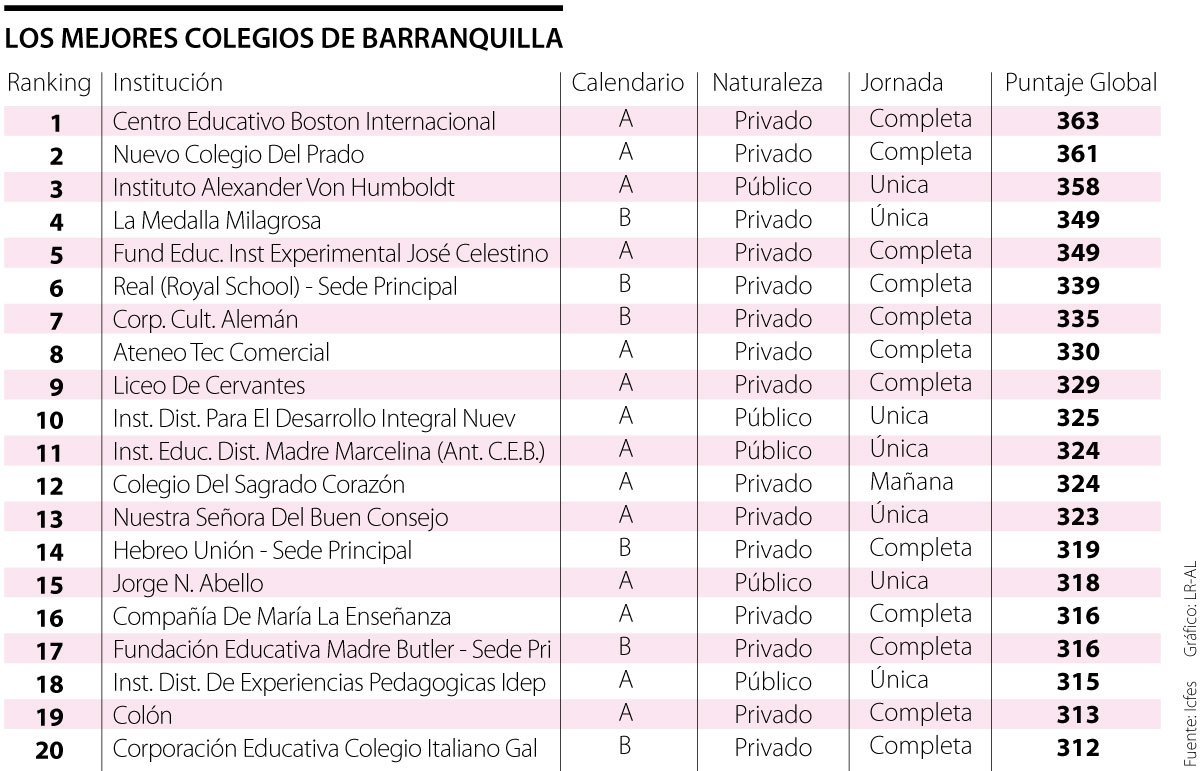 LOS MEJORES COLEGIOS DE BARRANQUILLA

| Ranking | Institución | Calendario | Naturaleza | Jornada | Puntaje Global |
|---|---|---|---|---|---|
| 1 | Centro Educativo Boston Internacional | A | Privado | Completa | 363 |
| 2 | Nuevo Colegio Del Prado | A | Privado | Completa | 361 |
| 3 | Instituto Alexander Von Humboldt | A | Público | Unica | 358 |
| 4 | La Medalla Milagrosa | B | Privado | Única | 349 |
| 5 | Fund Educ. Inst Experimental José Celestino | A | Privado | Completa | 349 |
| 6 | Real (Royal School) - Sede Principal | B | Privado | Completa | 339 |
| 7 | Corp. Cult. Alemán | B | Privado | Completa | 335 |
| 8 | Ateneo Tec Comercial | A | Privado | Completa | 330 |
| 9 | Liceo De Cervantes | A | Privado | Completa | 329 |
| 10 | Inst. Dist. Para El Desarrollo Integral Nuev | A | Público | Unica | 325 |
| 11 | Inst. Educ. Dist. Madre Marcelina (Ant. C.E.B.) | A | Público | Única | 324 |
| 12 | Colegio Del Sagrado Corazón | A | Privado | Mañana | 324 |
| 13 | Nuestra Señora Del Buen Consejo | A | Privado | Única | 323 |
| 14 | Hebreo Unión - Sede Principal | B | Privado | Completa | 319 |
| 15 | Jorge N. Abello | A | Público | Unica | 318 |
| 16 | Compañía De María La Enseñanza | A | Privado | Completa | 316 |
| 17 | Fundación Educativa Madre Butler - Sede Pri | B | Privado | Completa | 316 |
| 18 | Inst. Dist. De Experiencias Pedagogicas Idep | A | Público | Única | 315 |
| 19 | Colón | A | Privado | Completa | 313 |
| 20 | Corporación Educativa Colegio Italiano Gal | B | Privado | Completa | 312 |

Fuente: Icfes Gráfico: LR-AL